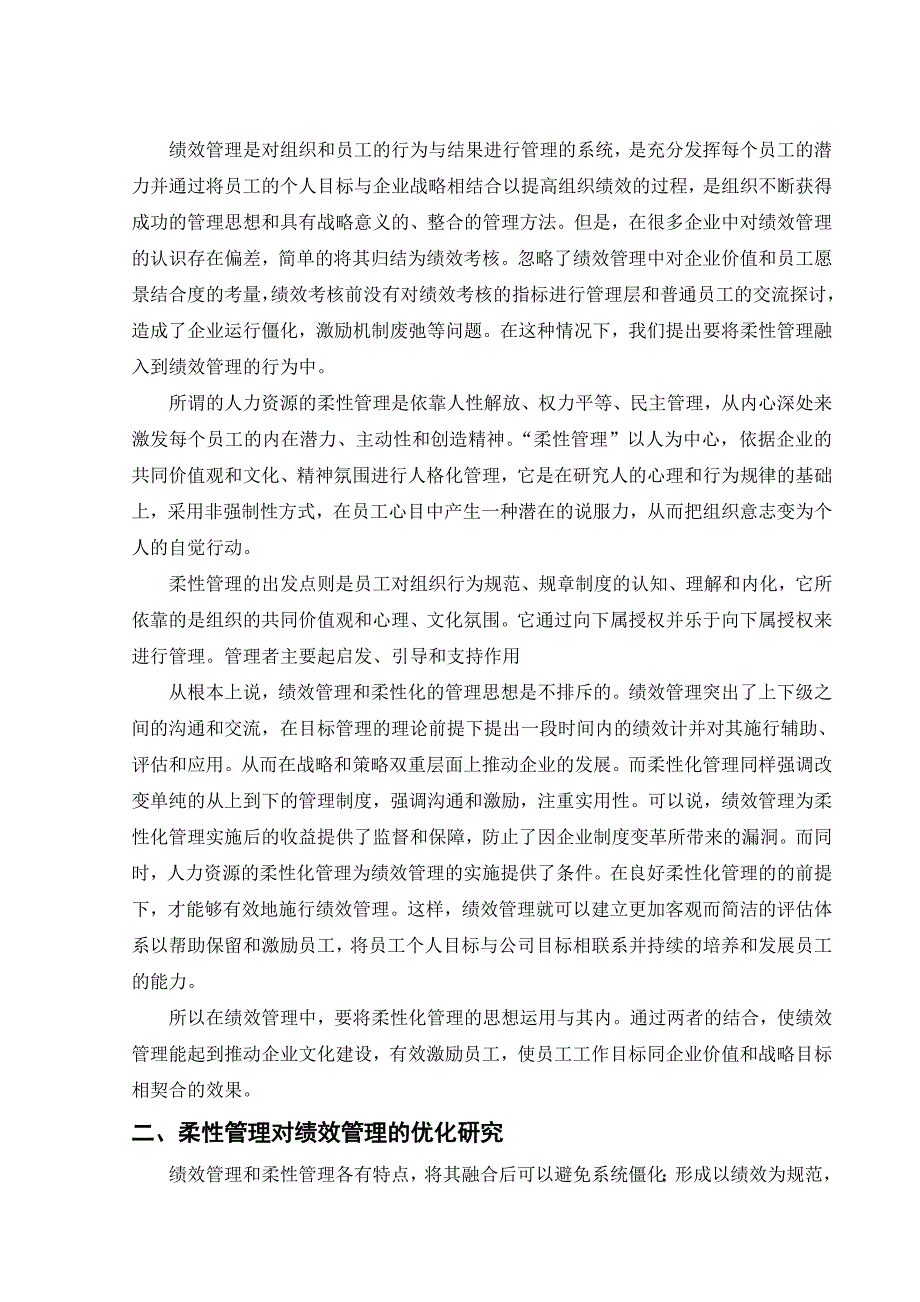 绩效管理是对组织和员工的行为与结果进行管理的系统，是充分发挥每个员工的潜力并通过将员工的个人目标与企业战略相结合以提高组织绩效的过程，是组织不断获得成功的管理思想和具有战略意义的、整合的管理方法。但是，在很多企业中对绩效管理的认识存在偏差，简单的将其归结为绩效考核。忽略了绩效管理中对企业价值和员工愿景结合度的考量，绩效考核前没有对绩效考核的指标进行管理层和普通员工的交流探讨，造成了企业运行僵化，激励机制废弛等问题。在这种情况下，我们提出要将柔性管理融入到绩效管理的行为中。

所谓的人力资源的柔性管理是依靠人性解放、权力平等、民主管理，从内心深处来激发每个员工的内在潜力、主动性和创造精神。“柔性管理”以人为中心，依据企业的共同价值观和文化、精神氛围进行人格化管理，它是在研究人的心理和行为规律的基础上，采用非强制性方式，在员工心目中产生一种潜在的说服力，从而把组织意志变为个人的自觉行动。

柔性管理的出发点则是员工对组织行为规范、规章制度的认知、理解和内化，它所依靠的是组织的共同价值观和心理、文化氛围。它通过向下属授权并乐于向下属授权来进行管理。管理者主要起启发、引导和支持作用

从根本上说，绩效管理和柔性化的管理思想是不排斥的。绩效管理突出了上下级之间的沟通和交流，在目标管理的理论前提下提出一段时间内的绩效计并对其施行辅助、评估和应用。从而在战略和策略双重层面上推动企业的发展。而柔性化管理同样强调改变单纯的从上到下的管理制度，强调沟通和激励，注重实用性。可以说，绩效管理为柔性化管理实施后的收益提供了监督和保障，防止了因企业制度变革所带来的漏洞。而同时，人力资源的柔性化管理为绩效管理的实施提供了条件。在良好柔性化管理的的前提下，才能够有效地施行绩效管理。这样，绩效管理就可以建立更加客观而简洁的评估体系以帮助保留和激励员工，将员工个人目标与公司目标相联系并持续的培养和发展员工的能力。

所以在绩效管理中，要将柔性化管理的思想运用与其内。通过两者的结合，使绩效管理能起到推动企业文化建设，有效激励员工，使员工工作目标同企业价值和战略目标相契合的效果。

二、柔性管理对绩效管理的优化研究

绩效管理和柔性管理各有特点，将其融合后可以避免系统僵化；形成以绩效为规范，